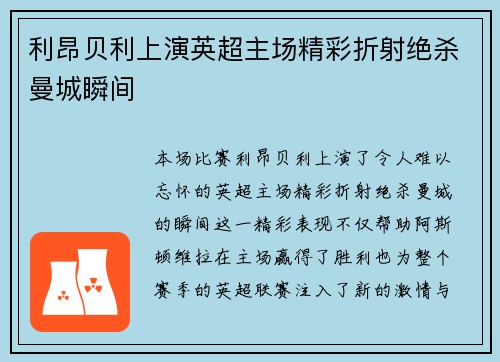 利昂贝利上演英超主场精彩折射绝杀曼城瞬间

本场比赛利昂贝利上演了令人难以忘怀的英超主场精彩折射绝杀曼城的瞬间这一精彩表现不仅帮助阿斯顿维拉在主场赢得了胜利也为整个赛季的英超联赛注入了新的激情与